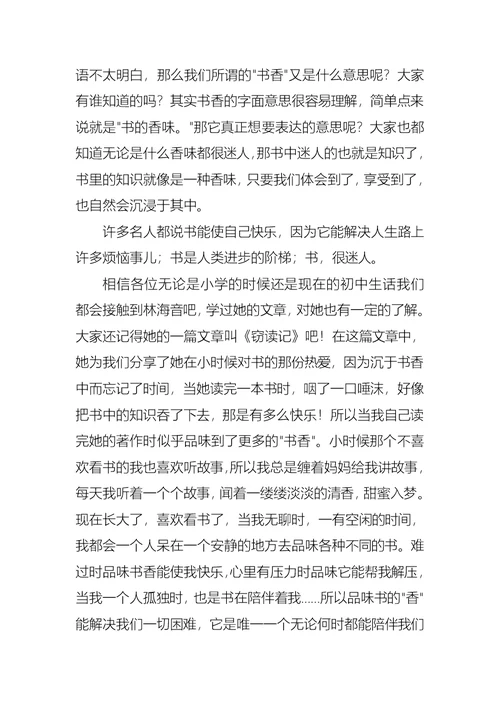 语不太明白，那么我们所谓的"书香"又是什么意思呢？大家有谁知道的吗？其实书香的字面意思很容易理解，简单点来说就是"书的香味。"那它真正想要表达的意思呢？大家也都知道无论是什么香味都很迷人，那书中迷人的也就是知识了，书里的知识就像是一种香味，只要我们体会到了，享受到了，也自然会沉浸于其中。

许多名人都说书能使自己快乐，因为它能解决人生路上许多烦恼事儿；书是人类进步的阶梯；书，很迷人。

相信各位无论是小学的时候还是现在的初中生活我们都会接触到林海音吧，学过她的文章，对她也有一定的了解。大家还记得她的一篇文章叫《窃读记》吧！在这篇文章中，她为我们分享了她在小时候对书的那份热爱，因为沉于书香中而忘记了时间，当她读完一本书时，咽了一口唾沫，好像把书中的知识吞了下去，那是有多么快乐！所以当我自己读完她的著作时似乎品味到了更多的"书香"。小时候那个不喜欢看书的我也喜欢听故事，所以我总是缠着妈妈给我讲故事，每天我听着一个个故事，闻着一缕缕淡淡的清香，甜蜜入梦。现在长大了，喜欢看书了，当我无聊时，一有空闲的时间，我都会一个人呆在一个安静的地方去品味各种不同的书。难过时品味书香能使我快乐，心里有压力时品味它能帮我解压，当我一个人孤独时，也是书在陪伴着我……所以品味书的"香"能解决我们一切困难，它是唯一一个无论何时都能陪伴我们